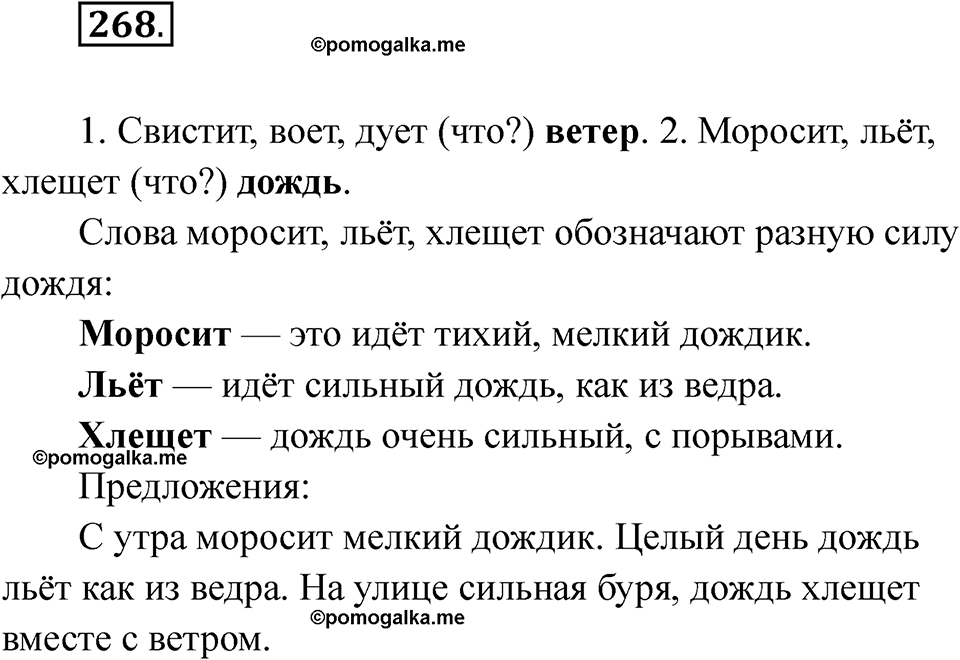 268.

©pomogalka.me

1. Свистит, воет, дует (что?) ветер. 2. Моросит, льёт, хлещет (что?) дождь.

Слова моросит, льёт, хлещет обозначают разную силу дождя:

Моросит — это идёт тихий, мелкий дождик.

Льёт — идёт сильный дождь, как из ведра.

Хлещет — дождь очень сильный, с порывами.

©pomogalka.me

Предложения:

С утра моросит мелкий дождик. Целый день дождь льёт как из ведра. На улице сильная буря, дождь хлещет вместе с ветром.

©pomogalka.me